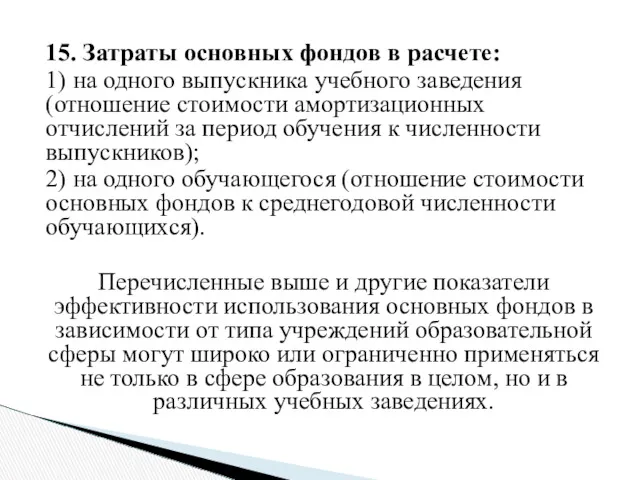 15. Затраты основных фондов в расчете:

1) на одного выпускника учебного заведения (отношение стоимости амортизационных отчислений за период обучения к численности выпускников);

2) на одного обучающегося (отношение стоимости основных фондов к среднегодовой численности обучающихся).

Перечисленные выше и другие показатели эффективности использования основных фондов в зависимости от типа учреждений образовательной сферы могут широко или ограниченно применяться не только в сфере образования в целом, но и в различных учебных заведениях.